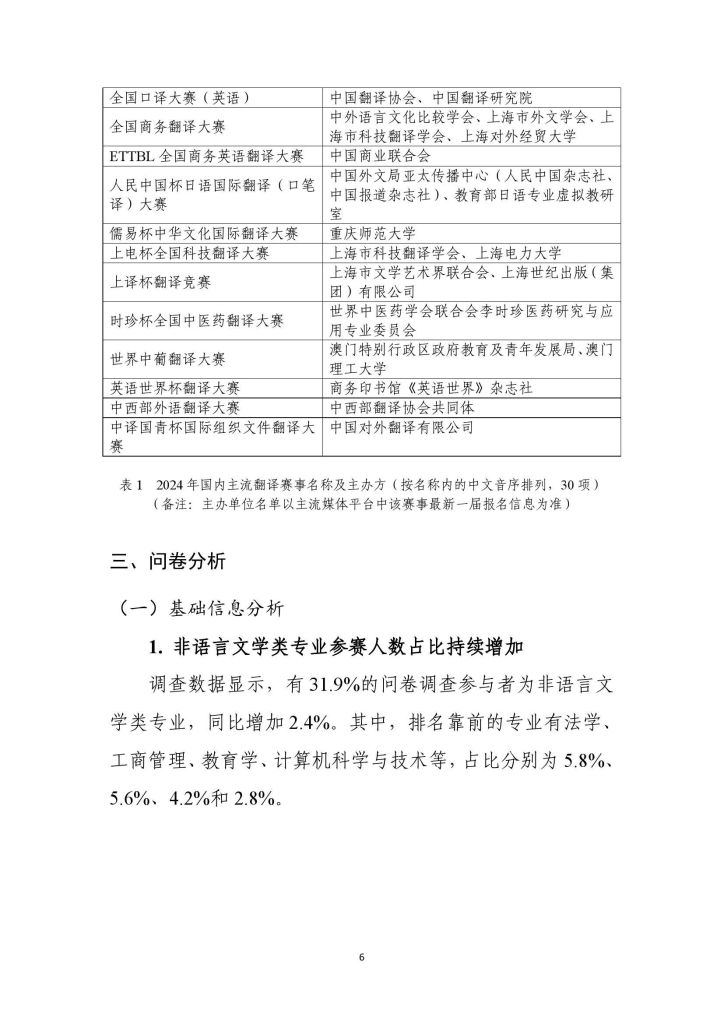 | | |
|---|---|
| 全国口译大赛（英语） | 中国翻译协会、中国翻译研究院 |
| 全国商务翻译大赛 | 中外语言文化比较学会、上海市外文学会、上海市科技翻译学会、上海对外经贸大学 |
| ETTBL 全国商务英语翻译大赛 | 中国商业联合会 |
| 人民中国杯日语国际翻译（口笔译）大赛 | 中国外文局亚太传播中心（人民中国杂志社、中国报道杂志社）、教育部日语专业虚拟教研室 |
| 儒易杯中华文化国际翻译大赛 | 重庆师范大学 |
| 上电杯全国科技翻译大赛 | 上海市科技翻译学会、上海电力大学 |
| 上译杯翻译竞赛 | 上海市文学艺术界联合会、上海世纪出版（集团）有限公司 |
| 时珍杯全国中医药翻译大赛 | 世界中医药学会联合会李时珍医药研究与应用专业委员会 |
| 世界中葡翻译大赛 | 澳门特别行政区政府教育及青年发展局、澳门理工大学 |
| 英语世界杯翻译大赛 | 商务印书馆《英语世界》杂志社 |
| 中西部外语翻译大赛 | 中西部翻译协会共同体 |
| 中译国青杯国际组织文件翻译大赛 | 中国对外翻译有限公司 |

表 1　2024 年国内主流翻译赛事名称及主办方（按名称内的中文音序排列，30 项）
（备注：主办单位名单以主流媒体平台中该赛事最新一届报名信息为准）

三、问卷分析

（一）基础信息分析

1. 非语言文学类专业参赛人数占比持续增加

调查数据显示，有 31.9%的问卷调查参与者为非语言文学类专业，同比增加 2.4%。其中，排名靠前的专业有法学、工商管理、教育学、计算机科学与技术等，占比分别为 5.8%、5.6%、4.2%和 2.8%。

6